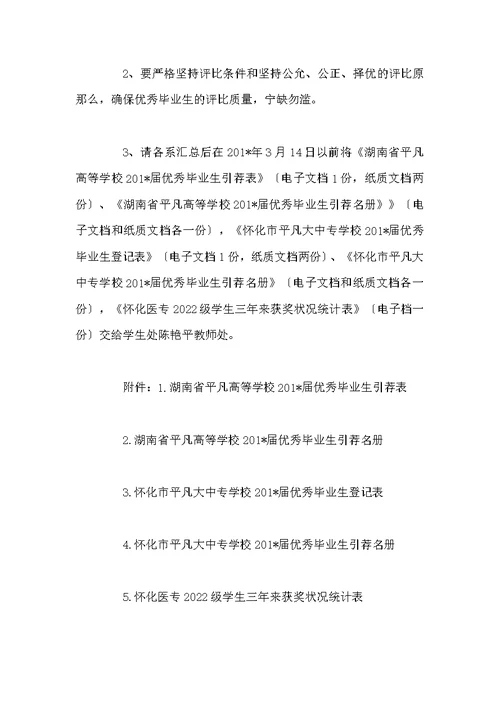 2、要严格坚持评比条件和坚持公允、公正、择优的评比原那么，确保优秀毕业生的评比质量，宁缺勿滥。

3、请各系汇总后在201*年3月14日以前将《湖南省平凡高等学校201*届优秀毕业生引荐表》〔电子文档1份，纸质文档两份〕、《湖南省平凡高等学校201*届优秀毕业生引荐名册》》〔电子文档和纸质文档各一份〕，《怀化市平凡大中专学校201*届优秀毕业生登记表》〔电子文档1份，纸质文档两份〕、《怀化市平凡大中专学校201*届优秀毕业生引荐名册》〔电子文档和纸质文档各一份〕，《怀化医专2022级学生三年来获奖状况统计表》〔电子档一份〕交给学生处陈艳平教师处。

附件：1.湖南省平凡高等学校201*届优秀毕业生引荐表

2.湖南省平凡高等学校201*届优秀毕业生引荐名册

3.怀化市平凡大中专学校201*届优秀毕业生登记表

4.怀化市平凡大中专学校201*届优秀毕业生引荐名册

5.怀化医专2022级学生三年来获奖状况统计表